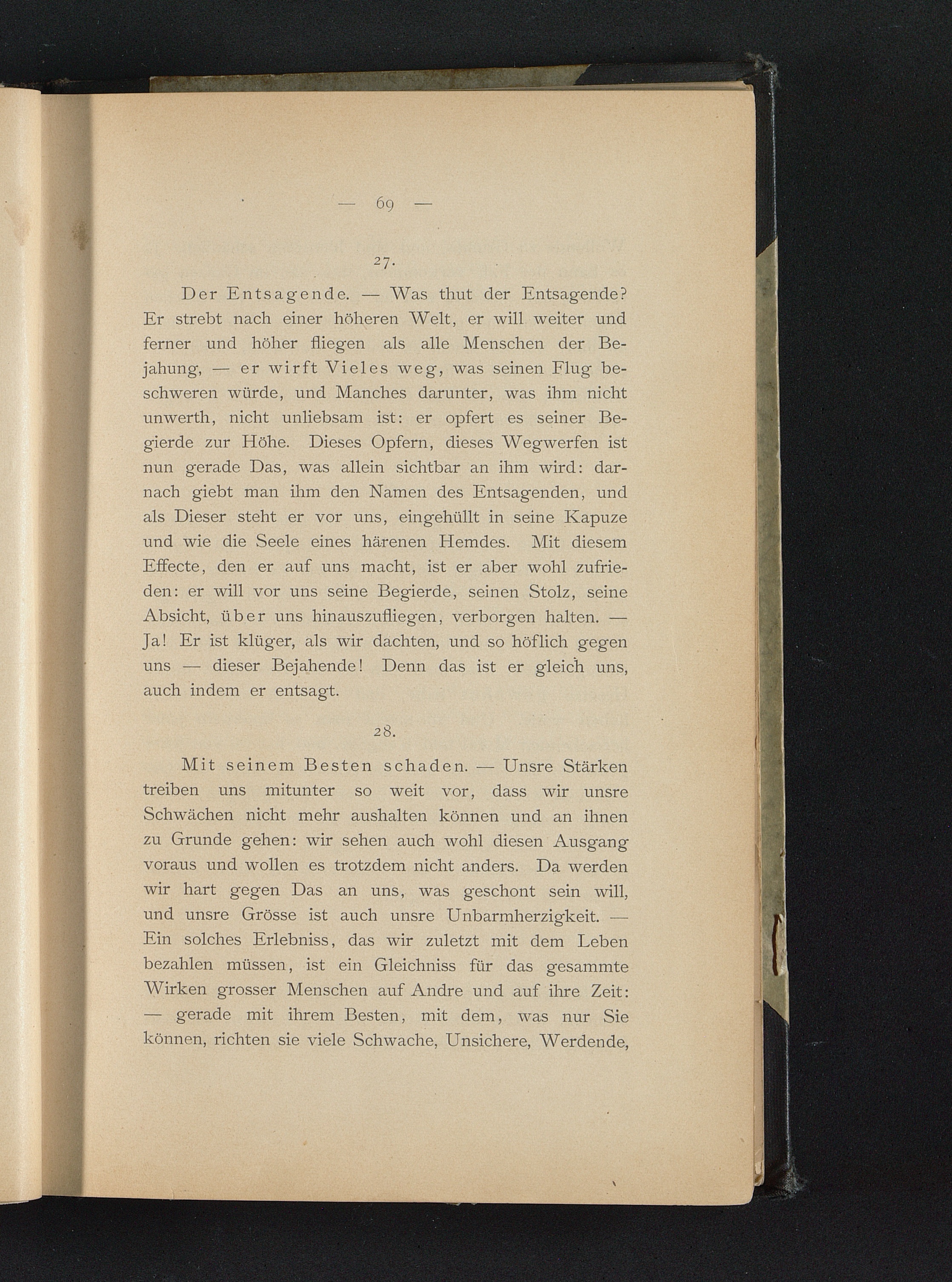 — 69 —

27.

Der Entsagende. — Was thut der Entsagende? Er strebt nach einer höheren Welt, er will weiter und ferner und höher fliegen als alle Menschen der Bejahung, — er wirft Vieles weg, was seinen Flug beschweren würde, und Manches darunter, was ihm nicht unwerth, nicht unliebsam ist: er opfert es seiner Begierde zur Höhe. Dieses Opfern, dieses Wegwerfen ist nun gerade Das, was allein sichtbar an ihm wird: darnach giebt man ihm den Namen des Entsagenden, und als Dieser steht er vor uns, eingehüllt in seine Kapuze und wie die Seele eines härenen Hemdes. Mit diesem Effecte, den er auf uns macht, ist er aber wohl zufrieden: er will vor uns seine Begierde, seinen Stolz, seine Absicht, über uns hinauszufliegen, verborgen halten. — Ja! Er ist klüger, als wir dachten, und so höflich gegen uns — dieser Bejahende! Denn das ist er gleich uns, auch indem er entsagt.

28.

Mit seinem Besten schaden. — Unsre Stärken treiben uns mitunter so weit vor, dass wir unsre Schwächen nicht mehr aushalten können und an ihnen zu Grunde gehen: wir sehen auch wohl diesen Ausgang voraus und wollen es trotzdem nicht anders. Da werden wir hart gegen Das an uns, was geschont sein will, und unsre Grösse ist auch unsre Unbarmherzigkeit. — Ein solches Erlebniss, das wir zuletzt mit dem Leben bezahlen müssen, ist ein Gleichniss für das gesammte Wirken grosser Menschen auf Andre und auf ihre Zeit: — gerade mit ihrem Besten, mit dem, was nur Sie können, richten sie viele Schwache, Unsichere, Werdende,